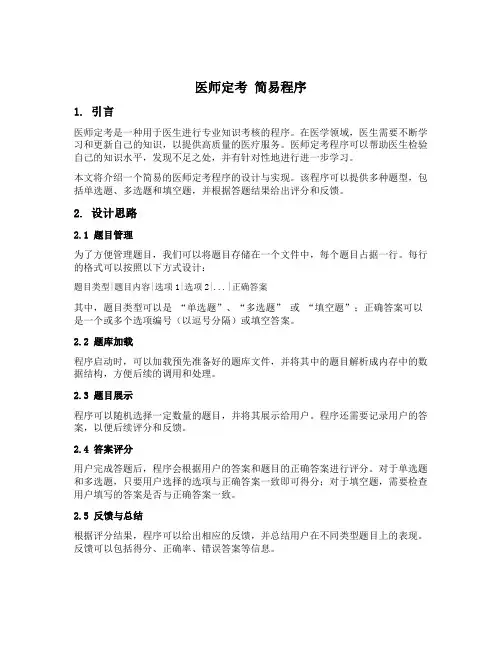 医师定考 简易程序

1. 引言

医师定考是一种用于医生进行专业知识考核的程序。在医学领域，医生需要不断学习和更新自己的知识，以提供高质量的医疗服务。医师定考程序可以帮助医生检验自己的知识水平，发现不足之处，并有针对性地进行进一步学习。

本文将介绍一个简易的医师定考程序的设计与实现。该程序可以提供多种题型，包括单选题、多选题和填空题，并根据答题结果给出评分和反馈。

2. 设计思路

2.1 题目管理

为了方便管理题目，我们可以将题目存储在一个文件中，每个题目占据一行。每行的格式可以按照以下方式设计：

题目类型|题目内容|选项1|选项2|...|正确答案

其中，题目类型可以是 “单选题”、“多选题” 或 “填空题”；正确答案可以是一个或多个选项编号（以逗号分隔）或填空答案。

2.2 题库加载

程序启动时，可以加载预先准备好的题库文件，并将其中的题目解析成内存中的数据结构，方便后续的调用和处理。

2.3 题目展示

程序可以随机选择一定数量的题目，并将其展示给用户。程序还需要记录用户的答案，以便后续评分和反馈。

2.4 答案评分

用户完成答题后，程序会根据用户的答案和题目的正确答案进行评分。对于单选题和多选题，只要用户选择的选项与正确答案一致即可得分；对于填空题，需要检查用户填写的答案是否与正确答案一致。

2.5 反馈与总结

根据评分结果，程序可以给出相应的反馈，并总结用户在不同类型题目上的表现。反馈可以包括得分、正确率、错误答案等信息。